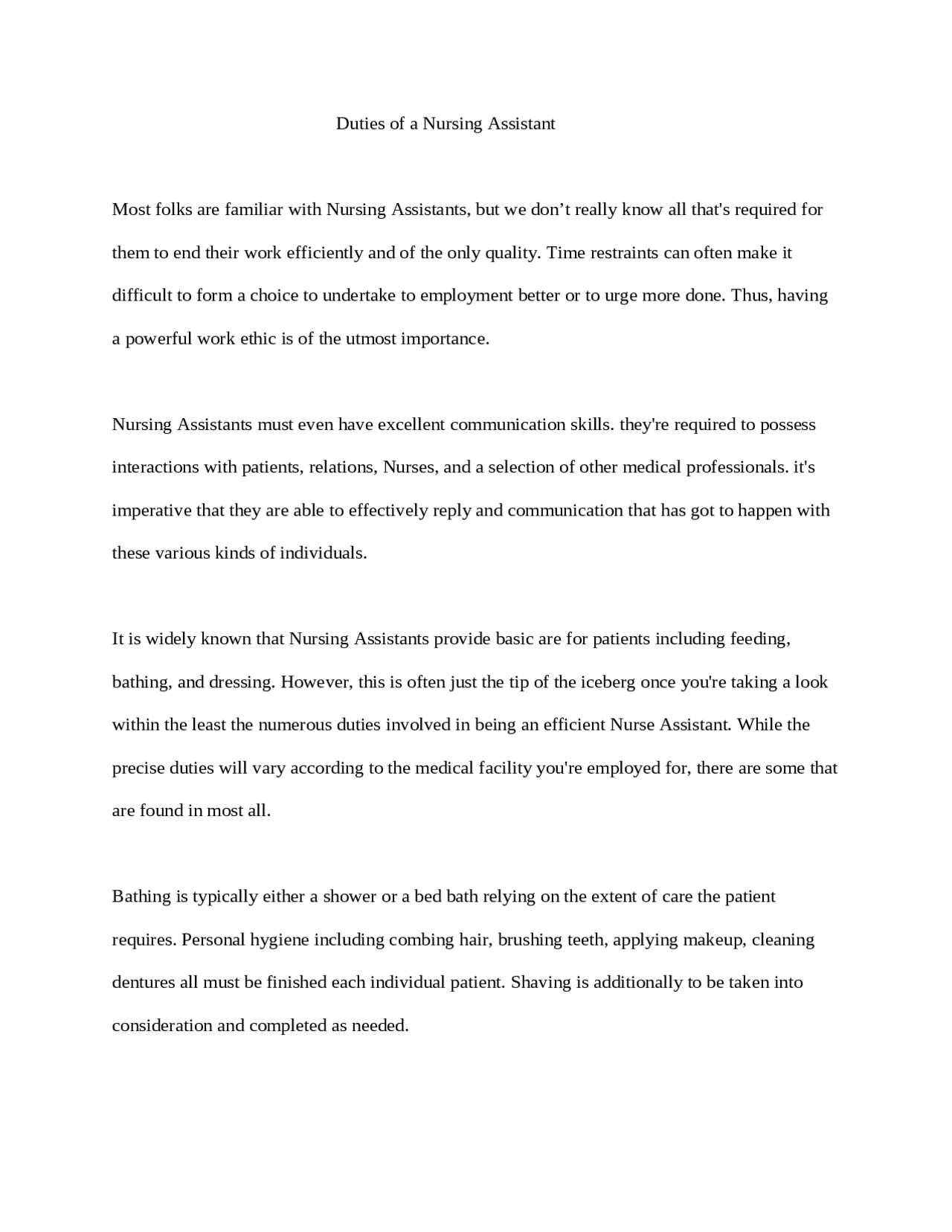 Duties of a Nursing Assistant

Most folks are familiar with Nursing Assistants, but we don’t really know all that's required for them to end their work efficiently and of the only quality. Time restraints can often make it difficult to form a choice to undertake to employment better or to urge more done. Thus, having a powerful work ethic is of the utmost importance.

Nursing Assistants must even have excellent communication skills. they're required to possess interactions with patients, relations, Nurses, and a selection of other medical professionals. it's imperative that they are able to effectively reply and communication that has got to happen with these various kinds of individuals.

It is widely known that Nursing Assistants provide basic are for patients including feeding, bathing, and dressing. However, this is often just the tip of the iceberg once you're taking a look within the least the numerous duties involved in being an efficient Nurse Assistant. While the precise duties will vary according to the medical facility you're employed for, there are some that are found in most all.

Bathing is typically either a shower or a bed bath relying on the extent of care the patient requires. Personal hygiene including combing hair, brushing teeth, applying makeup, cleaning dentures all must be finished each individual patient. Shaving is additionally to be taken into consideration and completed as needed.